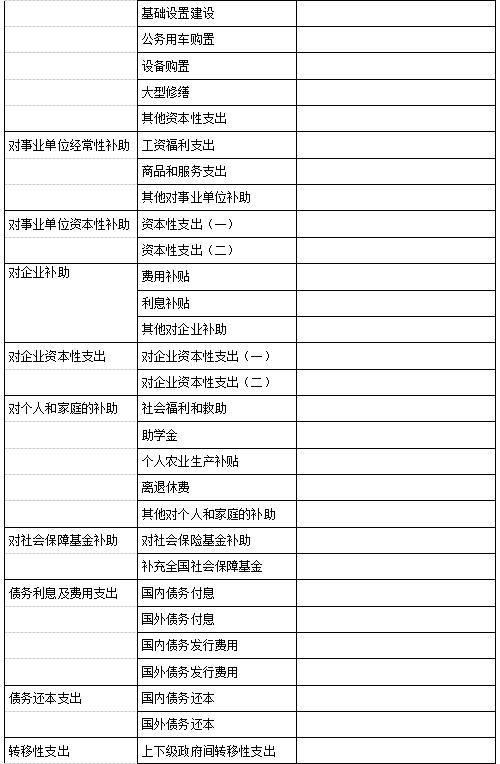 | | | |
|---|---|---|
| | 基础设置建设 | |
| | 公务用车购置 | |
| | 设备购置 | |
| | 大型修缮 | |
| | 其他资本性支出 | |
| 对事业单位经常性补助 | 工资福利支出 | |
| | 商品和服务支出 | |
| | 其他对事业单位补助 | |
| 对事业单位资本性补助 | 资本性支出（一） | |
| | 资本性支出（二） | |
| 对企业补助 | 费用补贴 | |
| | 利息补贴 | |
| | 其他对企业补助 | |
| 对企业资本性支出 | 对企业资本性支出（一） | |
| | 对企业资本性支出（二） | |
| 对个人和家庭的补助 | 社会福利和救助 | |
| | 助学金 | |
| | 个人农业生产补贴 | |
| | 离退休费 | |
| | 其他对个人和家庭的补助 | |
| 对社会保障基金补助 | 对社会保险基金补助 | |
| | 补充全国社会保障基金 | |
| 债务利息及费用支出 | 国内债务付息 | |
| | 国外债务付息 | |
| | 国内债务发行费用 | |
| | 国外债务发行费用 | |
| 债务还本支出 | 国内债务还本 | |
| | 国外债务还本 | |
| 转移性支出 | 上下级政府间转移性支出 | |